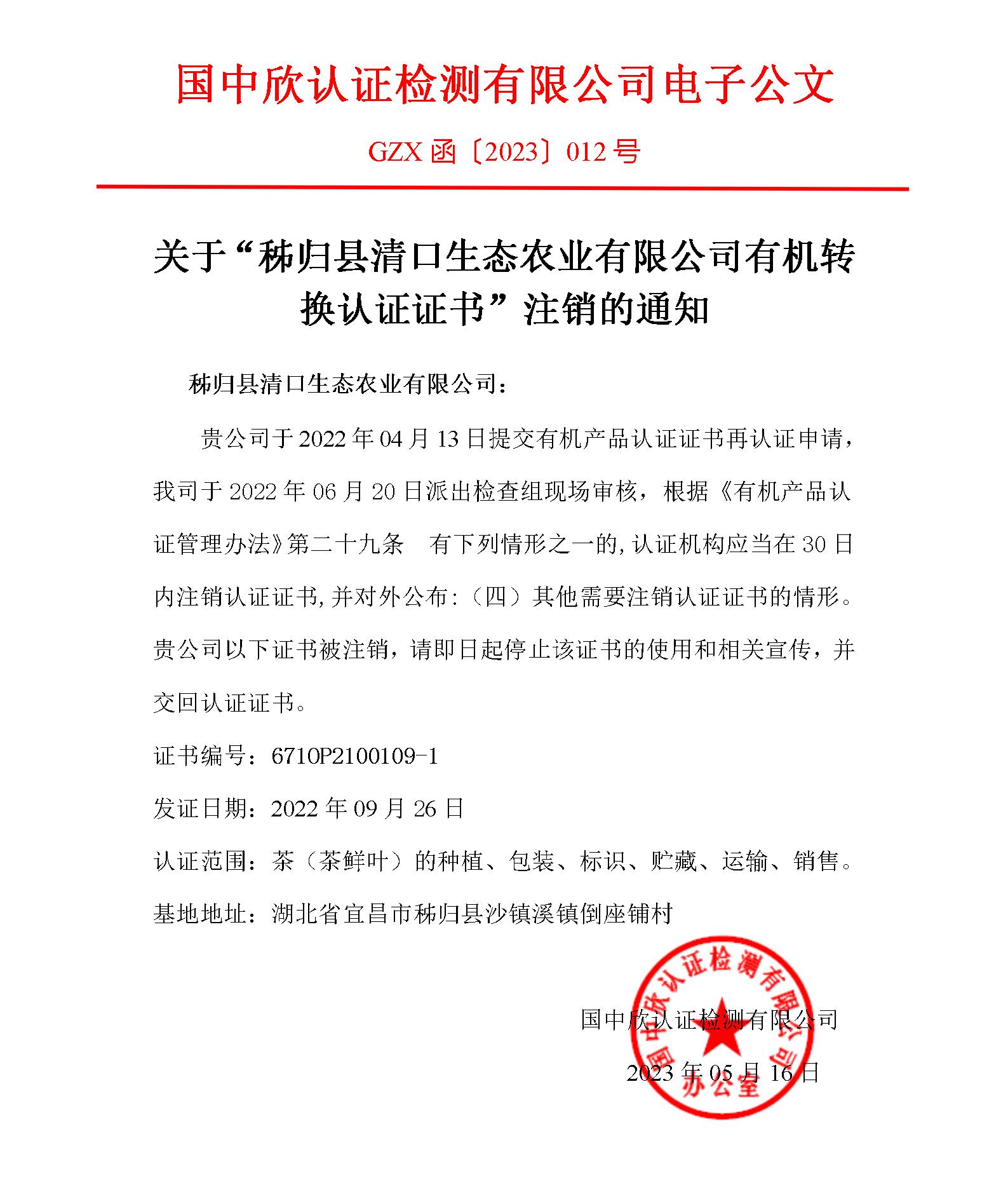 国中欣认证检测有限公司电子公文

GZX 函〔2023〕012 号

关于“秭归县清口生态农业有限公司有机转换认证证书”注销的通知

秭归县清口生态农业有限公司：

贵公司于 2022 年 04 月 13 日提交有机产品认证证书再认证申请，我司于 2022 年 06 月 20 日派出检查组现场审核，根据《有机产品认证管理办法》第二十九条　有下列情形之一的,认证机构应当在 30 日内注销认证证书,并对外公布:（四）其他需要注销认证证书的情形。贵公司以下证书被注销，请即日起停止该证书的使用和相关宣传，并交回认证证书。

证书编号：6710P2100109-1

发证日期：2022 年 09 月 26 日

认证范围：茶（茶鲜叶）的种植、包装、标识、贮藏、运输、销售。

基地地址：湖北省宜昌市秭归县沙镇溪镇倒座铺村

国中欣认证检测有限公司

2023 年 05 月 16 日

国中欣认证检测有限公司
办公室